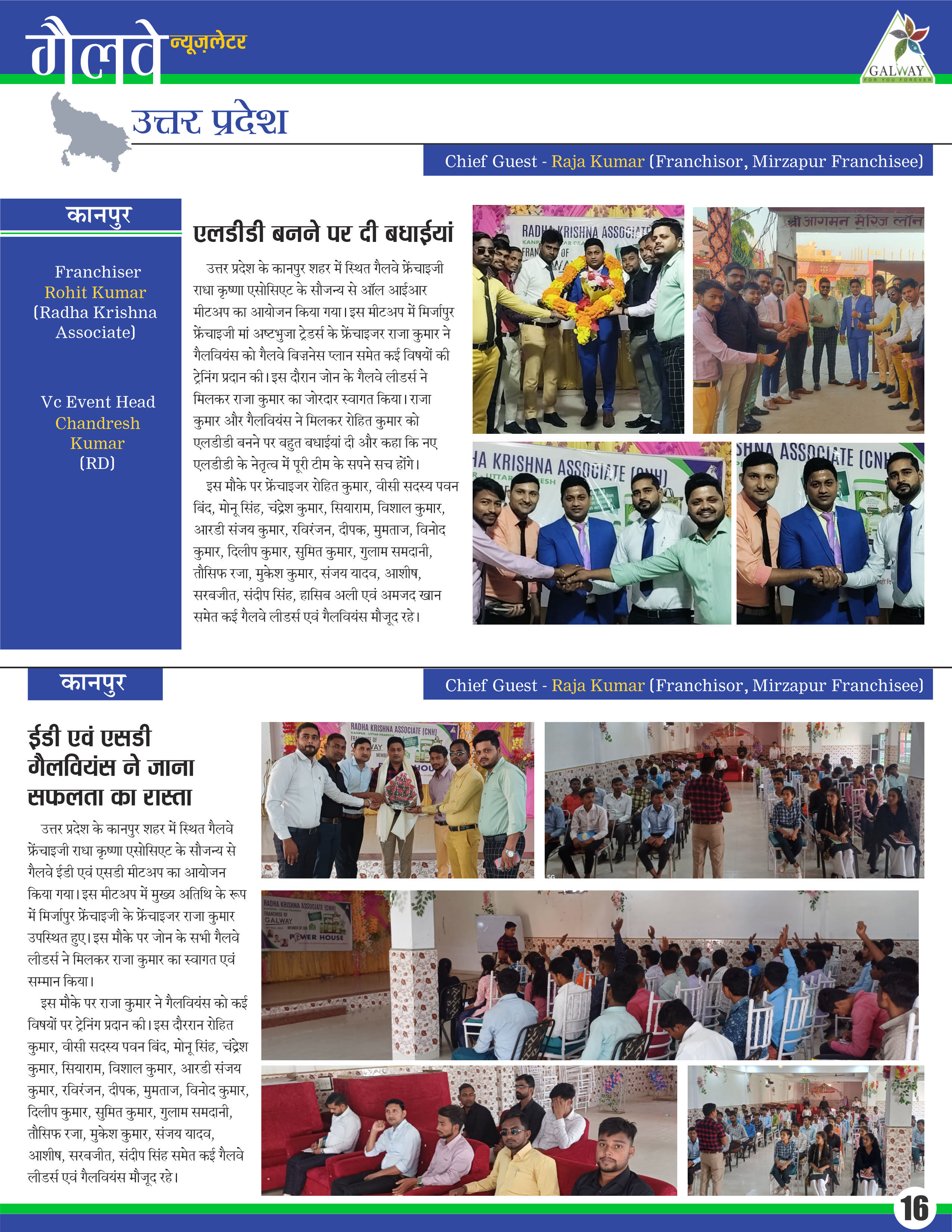 गैलवे न्यूज़लेटर

GALWAY
FOR YOU FOREVER

उत्तर प्रदेश

Chief Guest - Raja Kumar (Franchisor, Mirzapur Franchisee)

कानपुर

Franchiser
Rohit Kumar
(Radha Krishna Associate)

Vc Event Head
Chandresh Kumar
(RD)

एलडीडी बनने पर दी बधाईयां

उत्तर प्रदेश के कानपुर शहर में स्थित गैलवे फ्रेंचाइजी राधा कृष्णा एसोसिएट के सौजन्य से ऑल आईआर मीटअप का आयोजन किया गया। इस मीटअप में मिर्जापुर फ्रेंचाइजी मां अष्टभुजा ट्रेडर्स के फ्रेंचाइजर राजा कुमार ने गैलवियंस को गैलवे बिज़नेस प्लान समेत कई विषयों की ट्रेनिंग प्रदान की। इस दौरान जोन के गैलवे लीडर्स ने मिलकर राजा कुमार का जोरदार स्वागत किया। राजा कुमार और गैलवियंस ने मिलकर रोहित कुमार को एलडीडी बनने पर बहुत बधाईयां दी और कहा कि नए एलडीडी के नेतृत्व में पूरी टीम के सपने सच होंगे।

इस मौके पर फ्रेंचाइजर रोहित कुमार, वीसी सदस्य पवन बिंद, मोनू सिंह, चंद्रेश कुमार, सियाराम, विशाल कुमार, आरडी संजय कुमार, रविरंजन, दीपक, मुमताज, विनोद कुमार, दिलीप कुमार, सुमित कुमार, गुलाम समदानी, तौसिफ रजा, मुकेश कुमार, संजय यादव, आशीष, सरबजीत, संदीप सिंह, हासिब अली एवं अमजद खान समेत कई गैलवे लीडर्स एवं गैलवियंस मौजूद रहे।

RADHA KRISHNA ASSOCIATE

श्री आगमन मैरिज लॉन

HA KRISHNA ASSOCIATE (CNH)

SHNA ASSOCIATE (CNH

कानपुर

Chief Guest - Raja Kumar (Franchisor, Mirzapur Franchisee)

ईडी एवं एसडी गैलवियंस ने जाना सफलता का रास्ता

उत्तर प्रदेश के कानपुर शहर में स्थित गैलवे फ्रेंचाइजी राधा कृष्णा एसोसिएट के सौजन्य से गैलवे ईडी एवं एसडी मीटअप का आयोजन किया गया। इस मीटअप में मुख्य अतिथि के रूप में मिर्जापुर फ्रेंचाइजी के फ्रेंचाइजर राजा कुमार उपस्थित हुए। इस मौके पर जोन के सभी गैलवे लीडर्स ने मिलकर राजा कुमार का स्वागत एवं सम्मान किया।

इस मौके पर राजा कुमार ने गैलवियंस को कई विषयों पर ट्रेनिंग प्रदान की। इस दौरान रोहित कुमार, वीसी सदस्य पवन बिंद, मोनू सिंह, चंद्रेश कुमार, सियाराम, विशाल कुमार, आरडी संजय कुमार, रविरंजन, दीपक, मुमताज, विनोद कुमार, दिलीप कुमार, सुमित कुमार, गुलाम समदानी, तौसिफ रजा, मुकेश कुमार, संजय यादव, आशीष, सरबजीत, संदीप सिंह समेत कई गैलवे लीडर्स एवं गैलवियंस मौजूद रहे।

RADHA KRISHNA ASSOCIATE (CNH)

RADHA KRISHNA ASSOCIATE (CNH)
GALWAY
POWER HOUSE

16